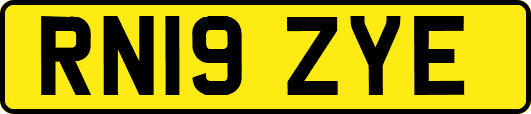 RN19 ZYE